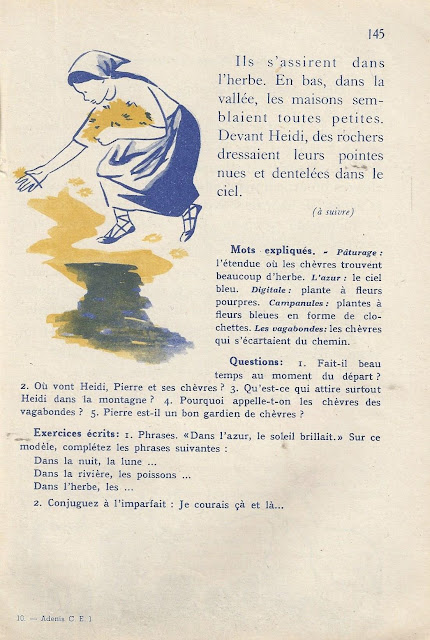 145

Ils s'assirent dans l'herbe. En bas, dans la vallée, les maisons semblaient toutes petites. Devant Heidi, des rochers dressaient leurs pointes nues et dentelées dans le ciel.

(à suivre)

Mots expliqués. - Pâturage : l'étendue où les chèvres trouvent beaucoup d'herbe. L'azur : le ciel bleu. Digitale : plante à fleurs pourpres. Campanules : plantes à fleurs bleues en forme de clochettes. Les vagabondes: les chèvres qui s'écartaient du chemin.

Questions: 1. Fait-il beau temps au moment du départ ? 2. Où vont Heidi, Pierre et ses chèvres ? 3. Qu'est-ce qui attire surtout Heidi dans la montagne ? 4. Pourquoi appelle-t-on les chèvres des vagabondes ? 5. Pierre est-il un bon gardien de chèvres ?

Exercices écrits: 1. Phrases. «Dans l'azur, le soleil brillait.» Sur ce modèle, complétez les phrases suivantes :
Dans la nuit, la lune ...
Dans la rivière, les poissons ...
Dans l'herbe, les ...

2. Conjuguez à l'imparfait : Je courais çà et là...

10. — Adenis C. E. 1